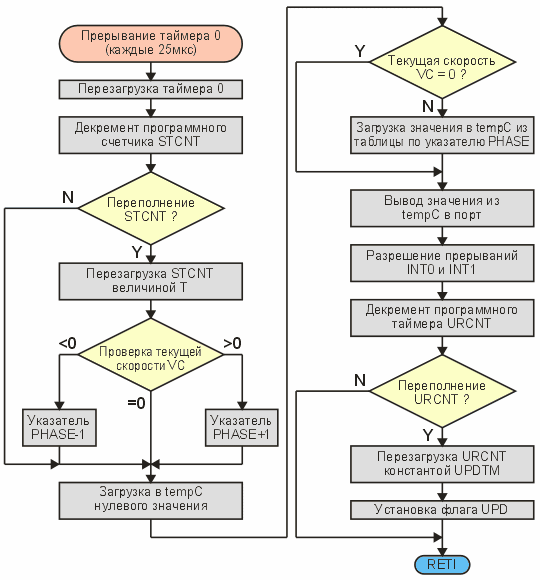 Прерывание таймера 0
(каждые 25мкс)

Перезагрузка таймера 0

Декремент программного счетчика STCNT

N

Переполнение STCNT ?

Y

Перезагрузка STCNT величиной T

<0

Проверка текущей скорости VC

>0

=0

Указатель PHASE-1

Указатель PHASE+1

Загрузка в tempC нулевого значения

Y

Текущая скорость VC = 0 ?

N

Загрузка значения в tempC из таблицы по указателю PHASE

Вывод значения из tempC в порт

Разрешение прерываний INT0 и INT1

Декремент программного таймера URCNT

N

Переполнение URCNT ?

Y

Перезагрузка URCNT константой UPDTM

Установка флага UPD

RETI